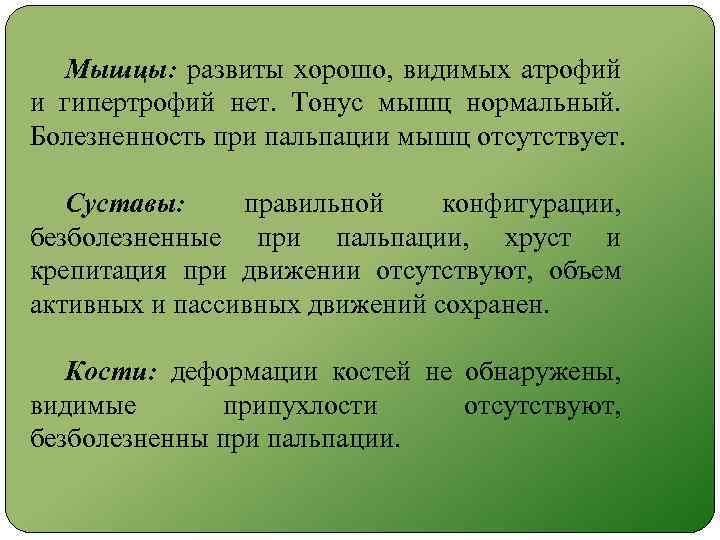 Мышцы: развиты хорошо, видимых атрофий и гипертрофий нет. Тонус мышц нормальный. Болезненность при пальпации мышц отсутствует.

Суставы: правильной конфигурации, безболезненные при пальпации, хруст и крепитация при движении отсутствуют, объем активных и пассивных движений сохранен.

Кости: деформации костей не обнаружены, видимые припухлости отсутствуют, безболезненны при пальпации.